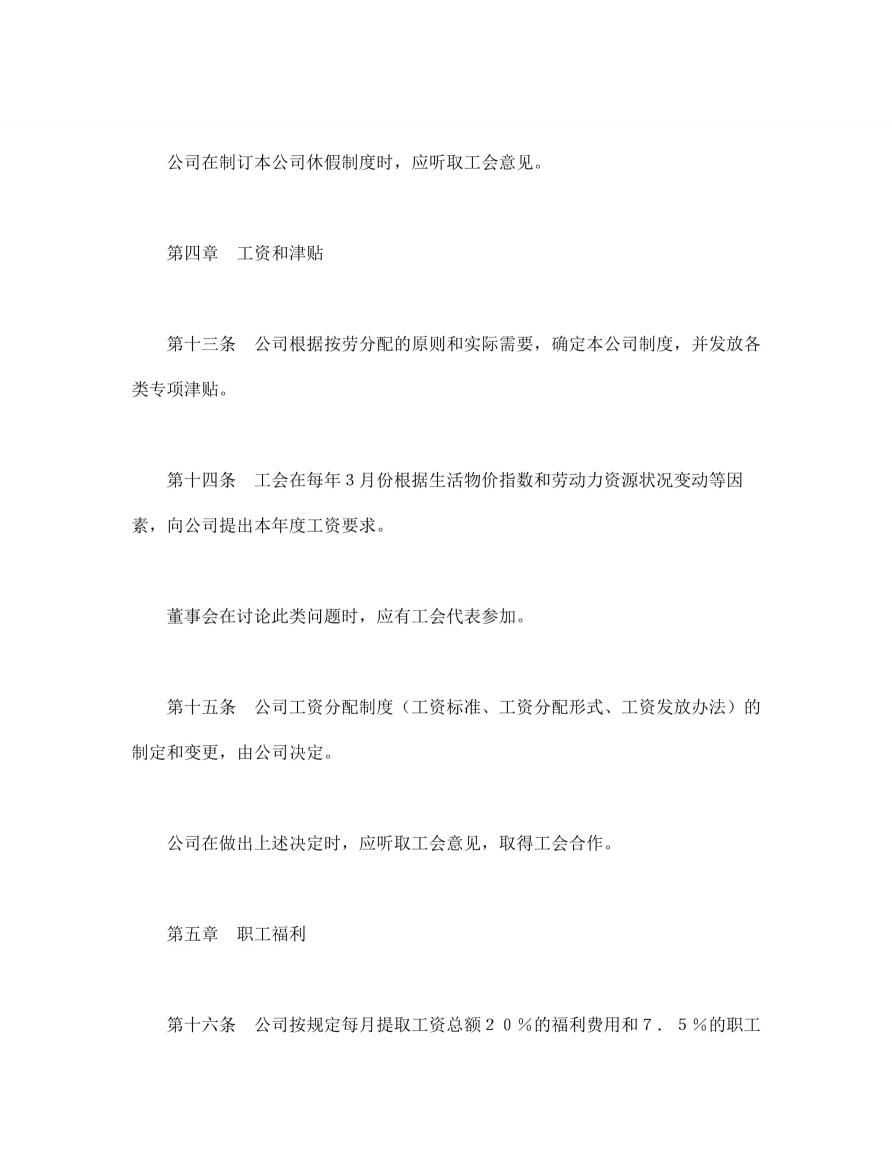 公司在制订本公司休假制度时，应听取工会意见。

第四章　工资和津贴

第十三条　公司根据按劳分配的原则和实际需要，确定本公司制度，并发放各类专项津贴。

第十四条　工会在每年３月份根据生活物价指数和劳动力资源状况变动等因素，向公司提出本年度工资要求。

董事会在讨论此类问题时，应有工会代表参加。

第十五条　公司工资分配制度（工资标准、工资分配形式、工资发放办法）的制定和变更，由公司决定。

公司在做出上述决定时，应听取工会意见，取得工会合作。

第五章　职工福利

第十六条　公司按规定每月提取工资总额２０％的福利费用和７．５％的职工